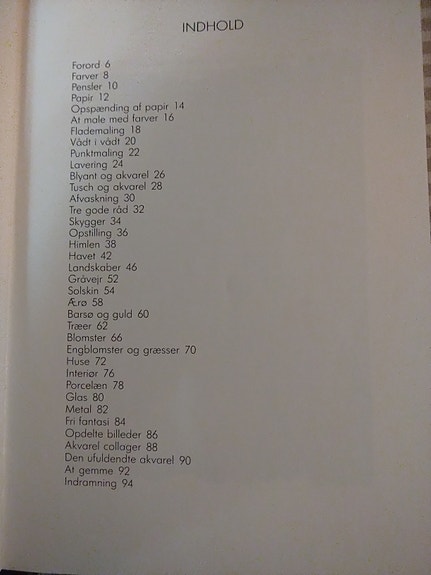 INDHOLD

Forord 6
Farver 8
Pensler 10
Papir 12
Opspænding af papir 14
At male med farver 16
Flademaling 18
Vådt i vådt 20
Punktmaling 22
Lavering 24
Blyant og akvarel 26
Tusch og akvarel 28
Afvaskning 30
Tre gode råd 32
Skygger 34
Opstilling 36
Himlen 38
Havet 42
Landskaber 46
Gråvejr 52
Solskin 54
Ærø 58
Barsø og guld 60
Træer 62
Blomster 66
Engblomster og græsser 70
Huse 72
Interiør 76
Porcelæn 78
Glas 80
Metal 82
Fri fantasi 84
Opdelte billeder 86
Akvarel collager 88
Den ufuldendte akvarel 90
At gemme 92
Indramning 94